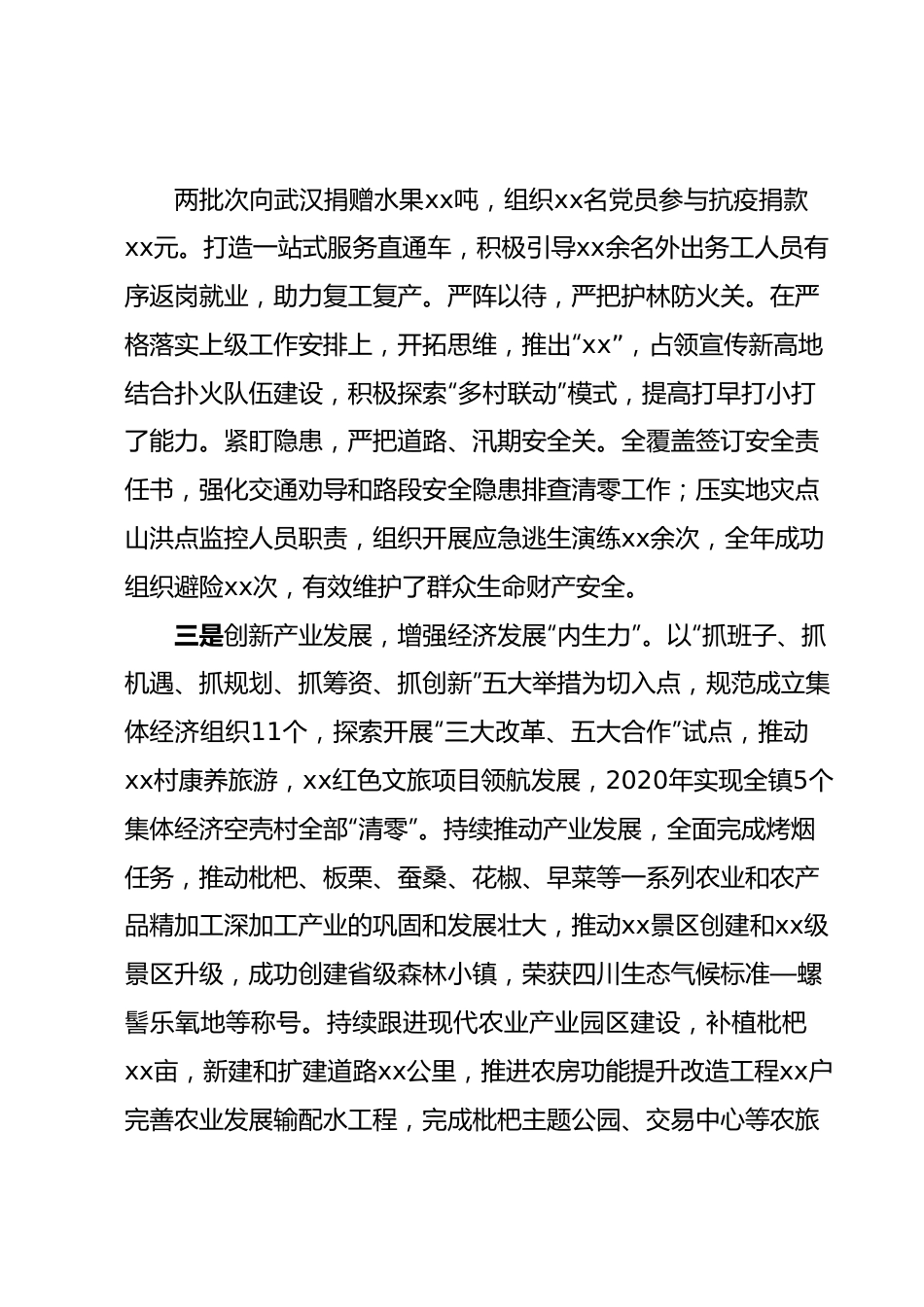 两批次向武汉捐赠水果xx吨，组织xx名党员参与抗疫捐款xx元。打造一站式服务直通车，积极引导xx余名外出务工人员有序返岗就业，助力复工复产。严阵以待，严把护林防火关。在严格落实上级工作安排上，开拓思维，推出“xx”，占领宣传新高地结合扑火队伍建设，积极探索“多村联动”模式，提高打早打小打了能力。紧盯隐患，严把道路、汛期安全关。全覆盖签订安全责任书，强化交通劝导和路段安全隐患排查清零工作；压实地灾点山洪点监控人员职责，组织开展应急逃生演练xx余次，全年成功组织避险xx次，有效维护了群众生命财产安全。

三是创新产业发展，增强经济发展“内生力”。以“抓班子、抓机遇、抓规划、抓筹资、抓创新”五大举措为切入点，规范成立集体经济组织11个，探索开展“三大改革、五大合作”试点，推动xx村康养旅游，xx红色文旅项目领航发展，2020年实现全镇5个集体经济空壳村全部“清零”。持续推动产业发展，全面完成烤烟任务，推动枇杷、板栗、蚕桑、花椒、早菜等一系列农业和农产品精加工深加工产业的巩固和发展壮大，推动xx景区创建和xx级景区升级，成功创建省级森林小镇，荣获四川生态气候标准—螺髻乐氧地等称号。持续跟进现代农业产业园区建设，补植枇杷xx亩，新建和扩建道路xx公里，推进农房功能提升改造工程xx户完善农业发展输配水工程，完成枇杷主题公园、交易中心等农旅